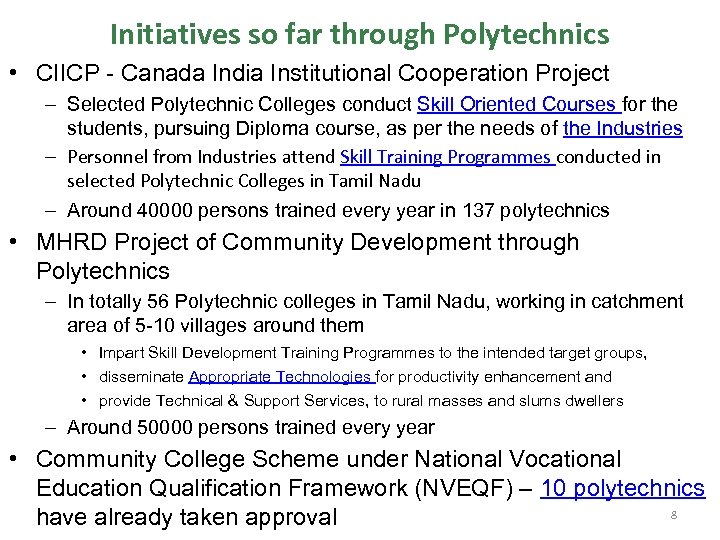 Initiatives so far through Polytechnics

• CIICP - Canada India Institutional Cooperation Project
  – Selected Polytechnic Colleges conduct Skill Oriented Courses for the students, pursuing Diploma course, as per the needs of the Industries
  – Personnel from Industries attend Skill Training Programmes conducted in selected Polytechnic Colleges in Tamil Nadu
  – Around 40000 persons trained every year in 137 polytechnics
• MHRD Project of Community Development through Polytechnics
  – In totally 56 Polytechnic colleges in Tamil Nadu, working in catchment area of 5-10 villages around them
    • Impart Skill Development Training Programmes to the intended target groups,
    • disseminate Appropriate Technologies for productivity enhancement and
    • provide Technical & Support Services, to rural masses and slums dwellers
  – Around 50000 persons trained every year
• Community College Scheme under National Vocational Education Qualification Framework (NVEQF) – 10 polytechnics have already taken approval

8